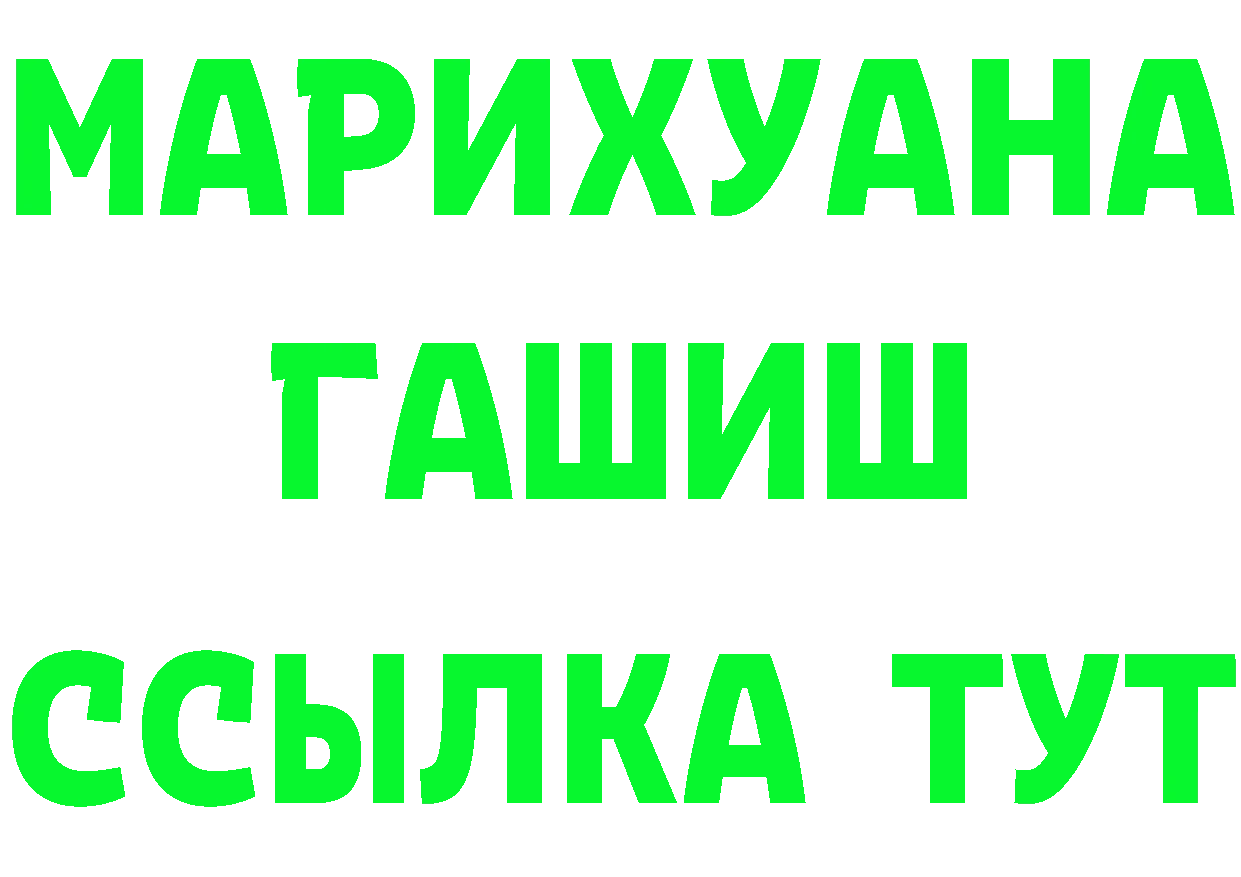 МАРИХУАНА
ГАШИШ
ССЫЛКА ТУТ